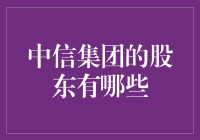 中信集团的股东有哪些